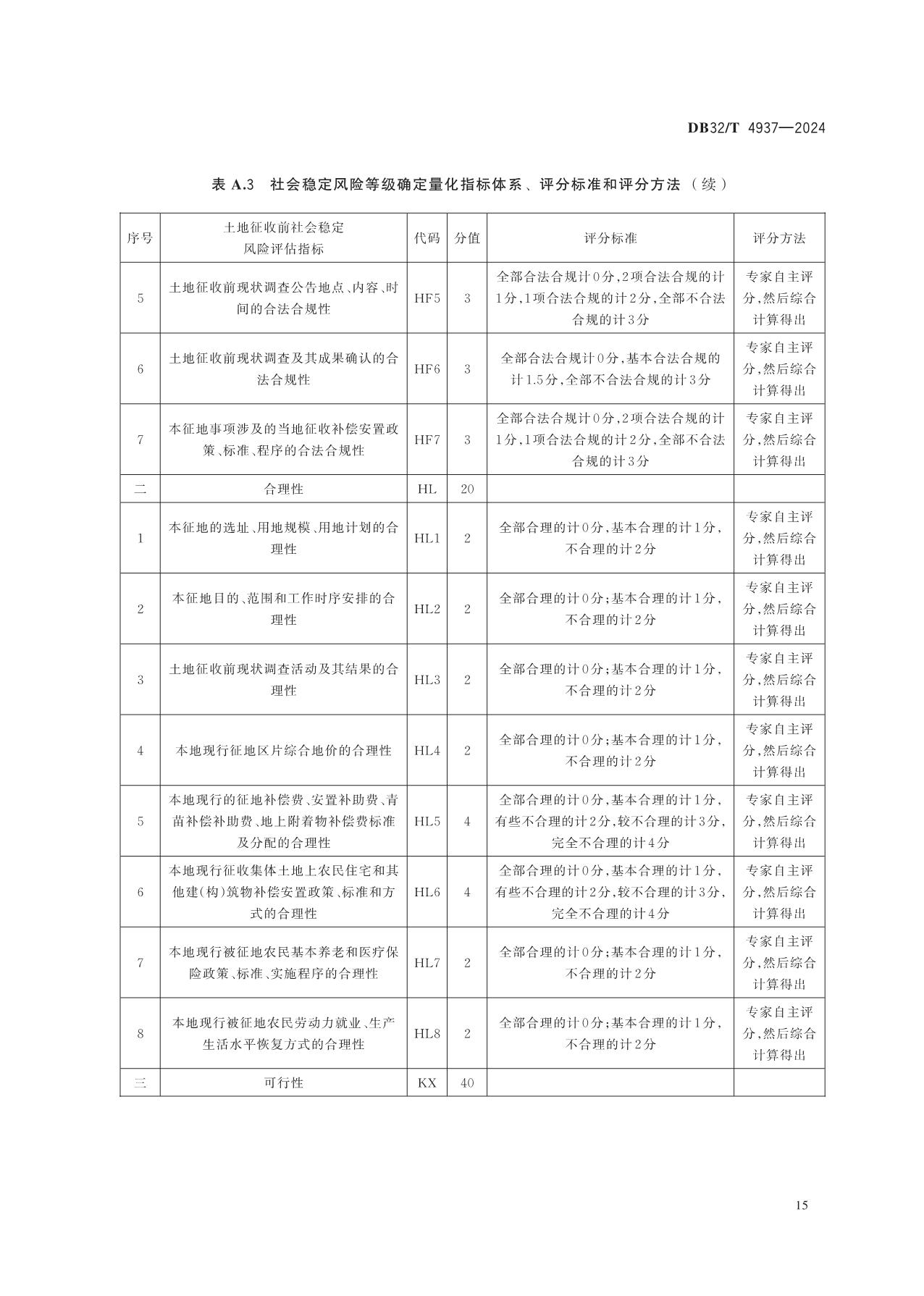 DB32/T 4937—2024

表 A.3 社会稳定风险等级确定量化指标体系、评分标准和评分方法（续）

| 序号 | 土地征收前社会稳定风险评估指标 | 代码 | 分值 | 评分标准 | 评分方法 |
|---|---|---|---|---|---|
| 5 | 土地征收前现状调查公告地点、内容、时间的合法合规性 | HF5 | 3 | 全部合法合规计0分,2项合法合规的计1分,1项合法合规的计2分,全部不合法合规的计3分 | 专家自主评分,然后综合计算得出 |
| 6 | 土地征收前现状调查及其成果确认的合法合规性 | HF6 | 3 | 全部合法合规计0分,基本合法合规的计1.5分,全部不合法合规的计3分 | 专家自主评分,然后综合计算得出 |
| 7 | 本征地事项涉及的当地征收补偿安置政策、标准、程序的合法合规性 | HF7 | 3 | 全部合法合规计0分,2项合法合规的计1分,1项合法合规的计2分,全部不合法合规的计3分 | 专家自主评分,然后综合计算得出 |
| 二 | 合理性 | HL | 20 | | |
| 1 | 本征地的选址、用地规模、用地计划的合理性 | HL1 | 2 | 全部合理的计0分,基本合理的计1分,不合理的计2分 | 专家自主评分,然后综合计算得出 |
| 2 | 本征地目的、范围和工作时序安排的合理性 | HL2 | 2 | 全部合理的计0分;基本合理的计1分,不合理的计2分 | 专家自主评分,然后综合计算得出 |
| 3 | 土地征收前现状调查活动及其结果的合理性 | HL3 | 2 | 全部合理的计0分;基本合理的计1分,不合理的计2分 | 专家自主评分,然后综合计算得出 |
| 4 | 本地现行征地区片综合地价的合理性 | HL4 | 2 | 全部合理的计0分;基本合理的计1分,不合理的计2分 | 专家自主评分,然后综合计算得出 |
| 5 | 本地现行的征地补偿费、安置补助费、青苗补偿补助费、地上附着物补偿费标准及分配的合理性 | HL5 | 4 | 全部合理的计0分,基本合理的计1分,有些不合理的计2分,较不合理的计3分,完全不合理的计4分 | 专家自主评分,然后综合计算得出 |
| 6 | 本地现行征收集体土地上农民住宅和其他建(构)筑物补偿安置政策、标准和方式的合理性 | HL6 | 4 | 全部合理的计0分,基本合理的计1分,有些不合理的计2分,较不合理的计3分,完全不合理的计4分 | 专家自主评分,然后综合计算得出 |
| 7 | 本地现行被征地农民基本养老和医疗保险政策、标准、实施程序的合理性 | HL7 | 2 | 全部合理的计0分;基本合理的计1分,不合理的计2分 | 专家自主评分,然后综合计算得出 |
| 8 | 本地现行被征地农民劳动力就业、生产生活水平恢复方式的合理性 | HL8 | 2 | 全部合理的计0分;基本合理的计1分,不合理的计2分 | 专家自主评分,然后综合计算得出 |
| 三 | 可行性 | KX | 40 | | |

15